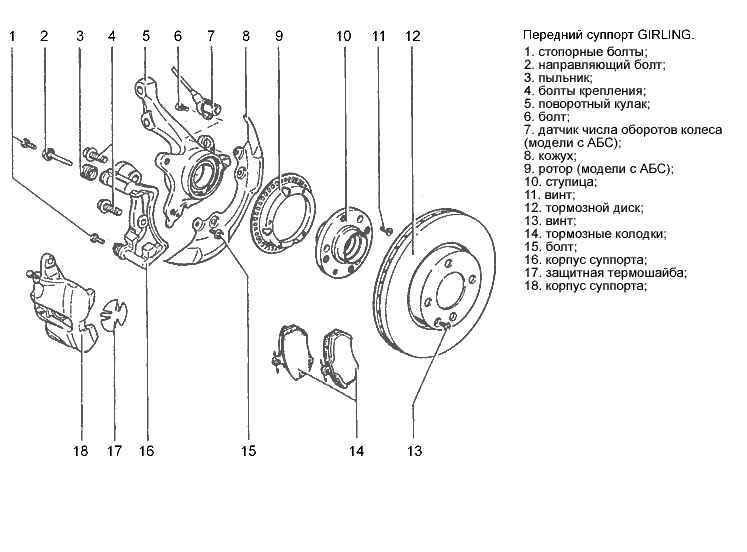 1 2 3 4 5 6 7 8 9 10 11 12

18 17 16 15 14 13

Передний суппорт GIRLING.
1. стопорные болты;
2. направляющий болт;
3. пыльник;
4. болты крепления;
5. поворотный кулак;
6. болт;
7. датчик числа оборотов колеса (модели с АБС);
8. кожух;
9. ротор (модели с АБС);
10. ступица;
11. винт;
12. тормозной диск;
13. винт;
14. тормозные колодки;
15. болт;
16. корпус суппорта;
17. защитная термошайба;
18. корпус суппорта;